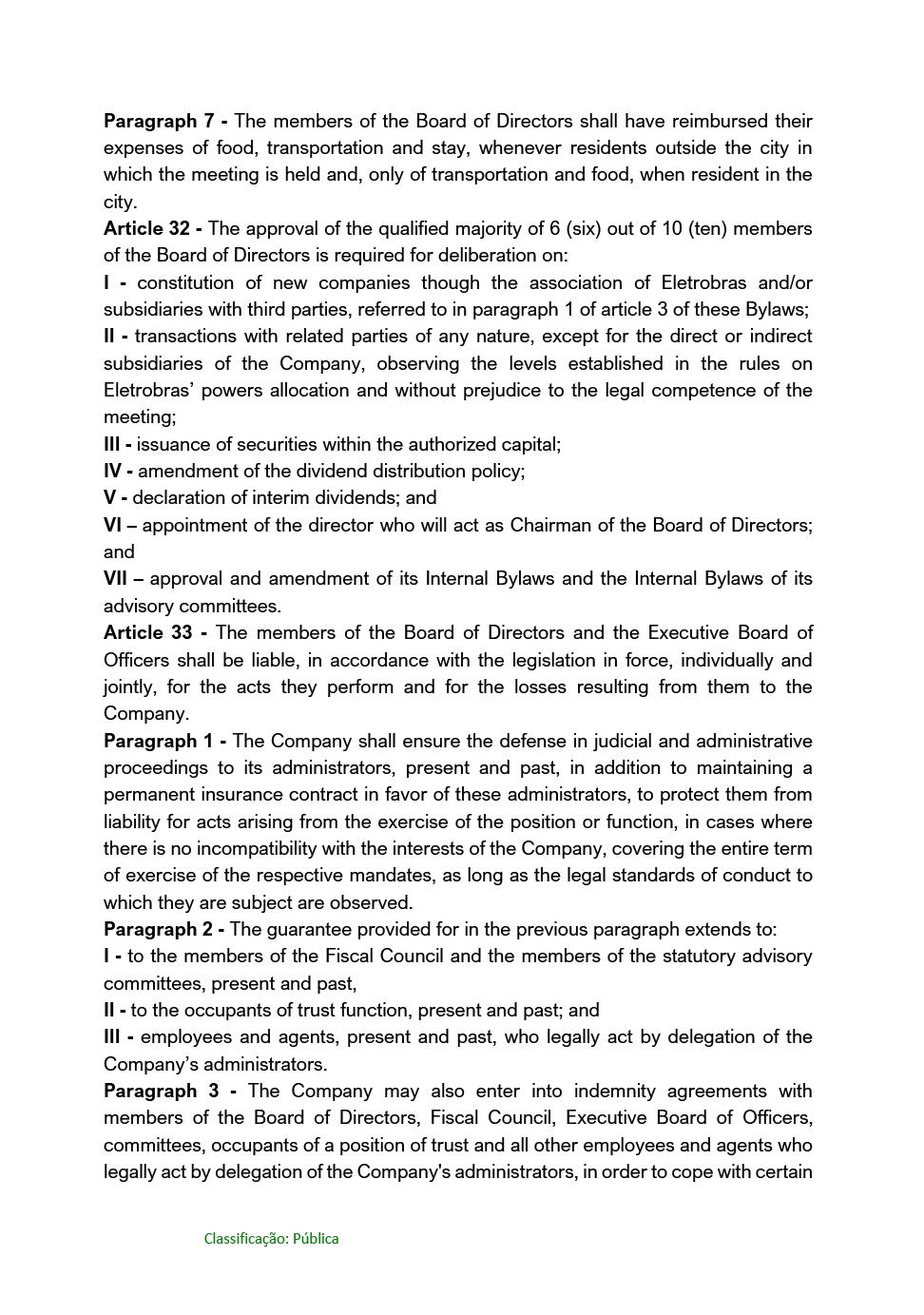 Paragraph 7 - The members of the Board of Directors shall have reimbursed their expenses of food, transportation and stay, whenever residents outside the city in which the meeting is held and, only of transportation and food, when resident in the city.

Article 32 - The approval of the qualified majority of 6 (six) out of 10 (ten) members of the Board of Directors is required for deliberation on:

I - constitution of new companies though the association of Eletrobras and/or subsidiaries with third parties, referred to in paragraph 1 of article 3 of these Bylaws;

II - transactions with related parties of any nature, except for the direct or indirect subsidiaries of the Company, observing the levels established in the rules on Eletrobras' powers allocation and without prejudice to the legal competence of the meeting;

III - issuance of securities within the authorized capital;

IV - amendment of the dividend distribution policy;

V - declaration of interim dividends; and

VI – appointment of the director who will act as Chairman of the Board of Directors; and

VII – approval and amendment of its Internal Bylaws and the Internal Bylaws of its advisory committees.

Article 33 - The members of the Board of Directors and the Executive Board of Officers shall be liable, in accordance with the legislation in force, individually and jointly, for the acts they perform and for the losses resulting from them to the Company.

Paragraph 1 - The Company shall ensure the defense in judicial and administrative proceedings to its administrators, present and past, in addition to maintaining a permanent insurance contract in favor of these administrators, to protect them from liability for acts arising from the exercise of the position or function, in cases where there is no incompatibility with the interests of the Company, covering the entire term of exercise of the respective mandates, as long as the legal standards of conduct to which they are subject are observed.

Paragraph 2 - The guarantee provided for in the previous paragraph extends to:

I - to the members of the Fiscal Council and the members of the statutory advisory committees, present and past,

II - to the occupants of trust function, present and past; and

III - employees and agents, present and past, who legally act by delegation of the Company's administrators.

Paragraph 3 - The Company may also enter into indemnity agreements with members of the Board of Directors, Fiscal Council, Executive Board of Officers, committees, occupants of a position of trust and all other employees and agents who legally act by delegation of the Company's administrators, in order to cope with certain

Classificação: Pública